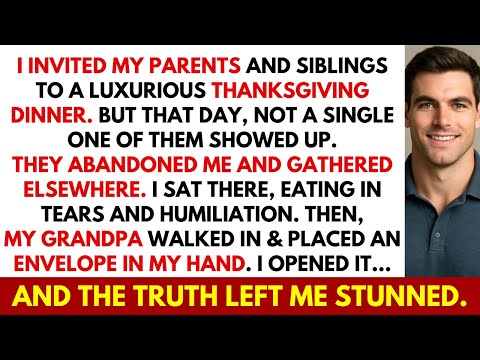 I INVITED MY PARENTS AND SIBLINGS TO A LUXURIOUS THANKSGIVING DINNER. BUT THAT DAY, NOT A SINGLE ONE OF THEM SHOWED UP. THEY ABANDONED ME AND GATHERED ELSEWHERE. I SAT THERE, EATING IN TEARS AND HUMILIATION. THEN, MY GRANDPA WALKED IN & PLACED AN ENVELOPE IN MY HAND. I OPENED IT...

AND THE TRUTH LEFT ME STUNNED.